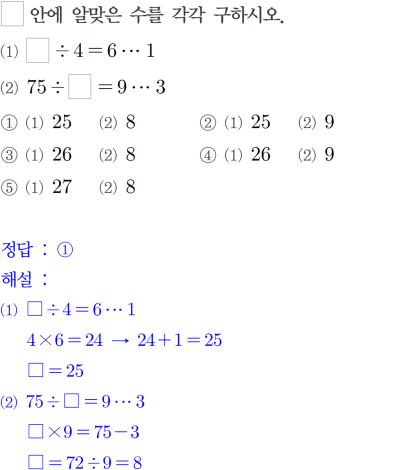 ☐ 안에 알맞은 수를 각각 구하시오.

(1) $\square \div 4 = 6 \cdots 1$

(2) $75 \div \square = 9 \cdots 3$

① (1) 25 (2) 8 ② (1) 25 (2) 9

③ (1) 26 (2) 8 ④ (1) 26 (2) 9

⑤ (1) 27 (2) 8

정답 : ①

해설 :

(1) $\square \div 4 = 6 \cdots 1$

$4 \times 6 = 24 \rightarrow 24 + 1 = 25$

$\square = 25$

(2) $75 \div \square = 9 \cdots 3$

$\square \times 9 = 75 - 3$

$\square = 72 \div 9 = 8$